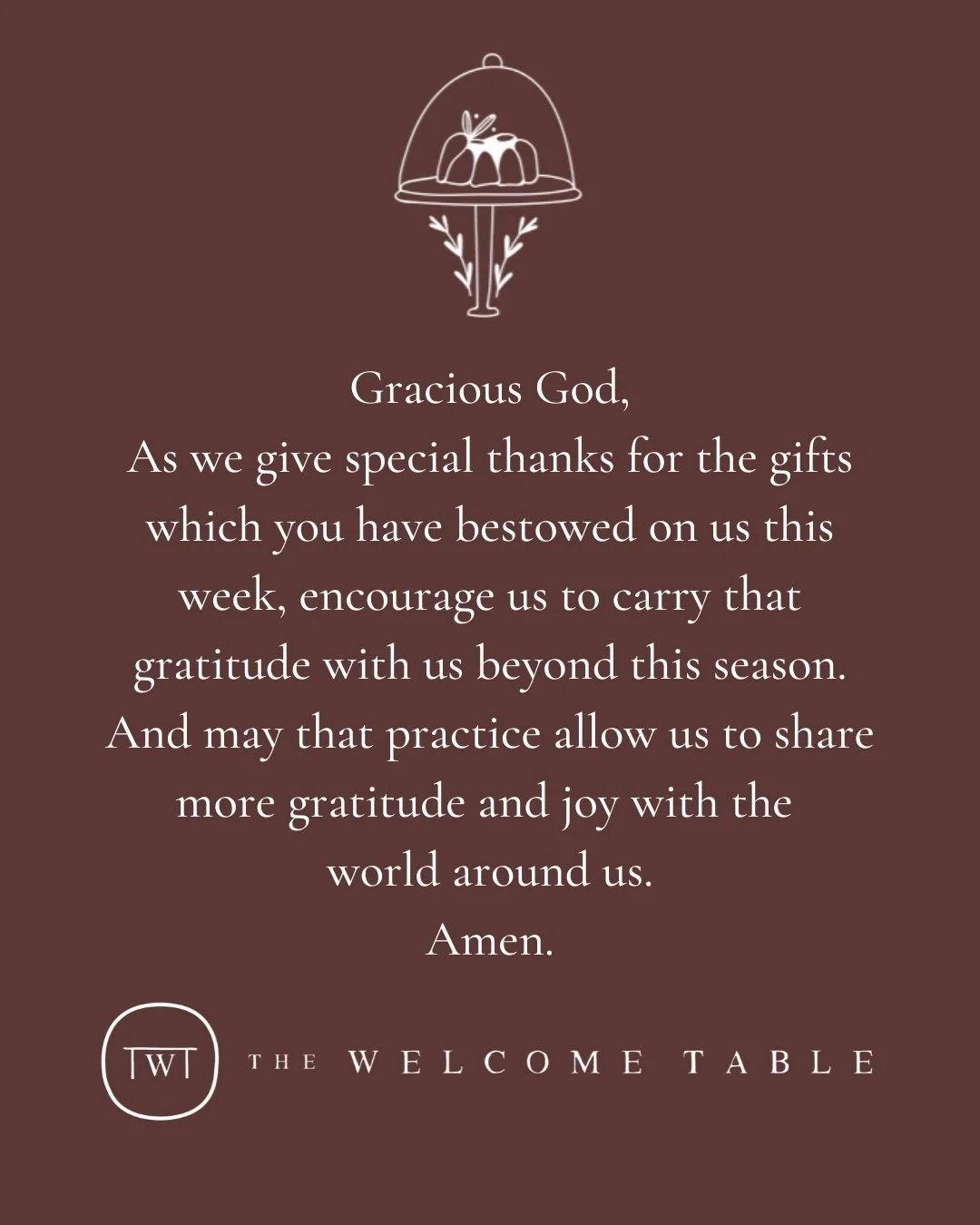 Gracious God,
As we give special thanks for the gifts which you have bestowed on us this week, encourage us to carry that gratitude with us beyond this season. And may that practice allow us to share more gratitude and joy with the world around us.
Amen.

TWT

THE WELCOME TABLE